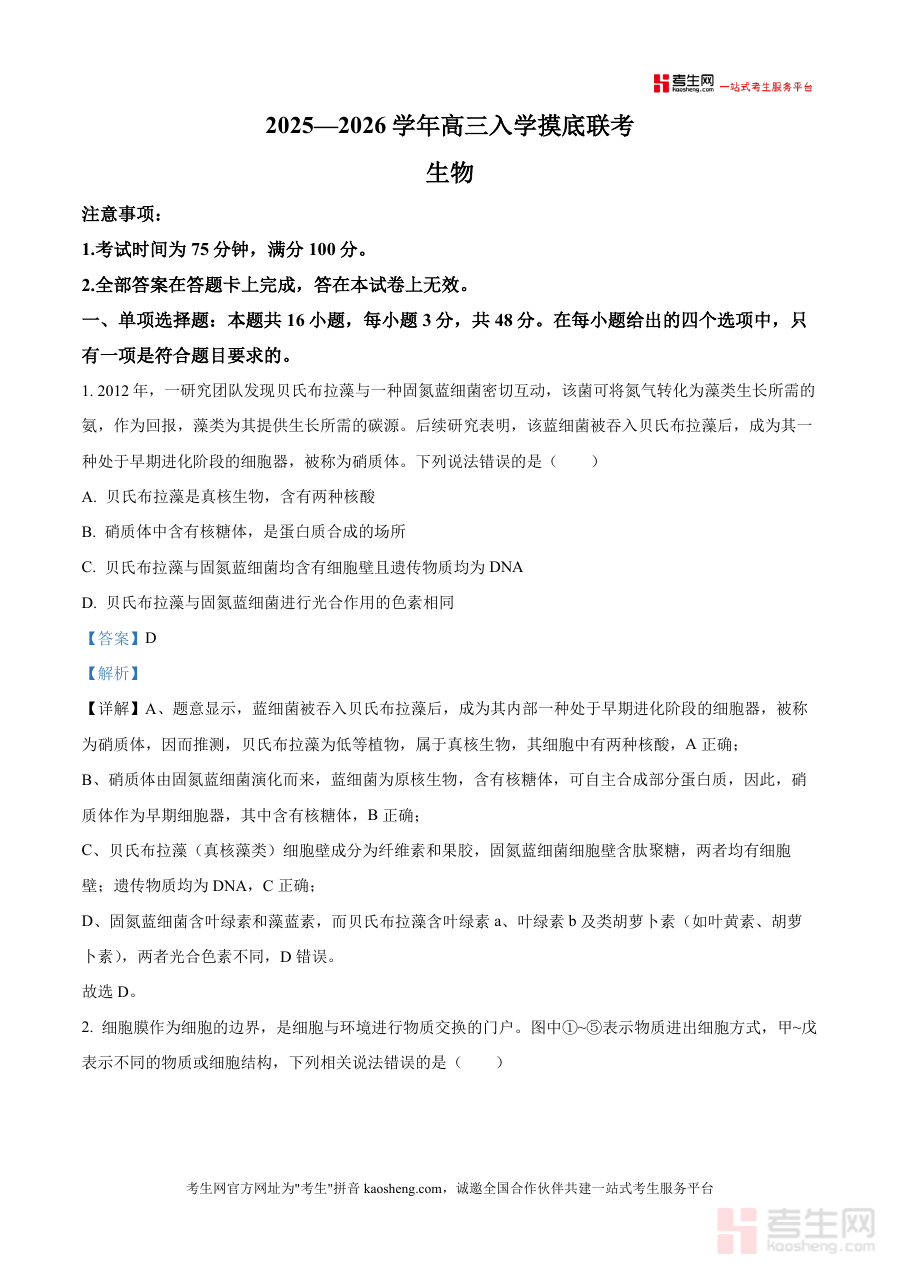 考生网 kaosheng.com 一站式考生服务平台

2025—2026 学年高三入学摸底联考

生物

注意事项：

1.考试时间为 75 分钟，满分 100 分。

2.全部答案在答题卡上完成，答在本试卷上无效。

一、单项选择题：本题共 16 小题，每小题 3 分，共 48 分。在每小题给出的四个选项中，只有一项是符合题目要求的。

1. 2012 年，一研究团队发现贝氏布拉藻与一种固氮蓝细菌密切互动，该菌可将氮气转化为藻类生长所需的氨，作为回报，藻类为其提供生长所需的碳源。后续研究表明，该蓝细菌被吞入贝氏布拉藻后，成为其一种处于早期进化阶段的细胞器，被称为硝质体。下列说法错误的是（　　）

A. 贝氏布拉藻是真核生物，含有两种核酸

B. 硝质体中含有核糖体，是蛋白质合成的场所

C. 贝氏布拉藻与固氮蓝细菌均含有细胞壁且遗传物质均为 DNA

D. 贝氏布拉藻与固氮蓝细菌进行光合作用的色素相同

【答案】D

【解析】

【详解】A、题意显示，蓝细菌被吞入贝氏布拉藻后，成为其内部一种处于早期进化阶段的细胞器，被称为硝质体，因而推测，贝氏布拉藻为低等植物，属于真核生物，其细胞中有两种核酸，A 正确；

B、硝质体由固氮蓝细菌演化而来，蓝细菌为原核生物，含有核糖体，可自主合成部分蛋白质，因此，硝质体作为早期细胞器，其中含有核糖体，B 正确；

C、贝氏布拉藻（真核藻类）细胞壁成分为纤维素和果胶，固氮蓝细菌细胞壁含肽聚糖，两者均有细胞壁；遗传物质均为 DNA，C 正确；

D、固氮蓝细菌含叶绿素和藻蓝素，而贝氏布拉藻含叶绿素 a、叶绿素 b 及类胡萝卜素（如叶黄素、胡萝卜素），两者光合色素不同，D 错误。

故选 D。

2. 细胞膜作为细胞的边界，是细胞与环境进行物质交换的门户。图中①~⑤表示物质进出细胞方式，甲~戊表示不同的物质或细胞结构，下列相关说法错误的是（　　）

考生网官方网址为"考生"拼音 kaosheng.com，诚邀全国合作伙伴共建一站式考生服务平台

考生网 kaosheng.com